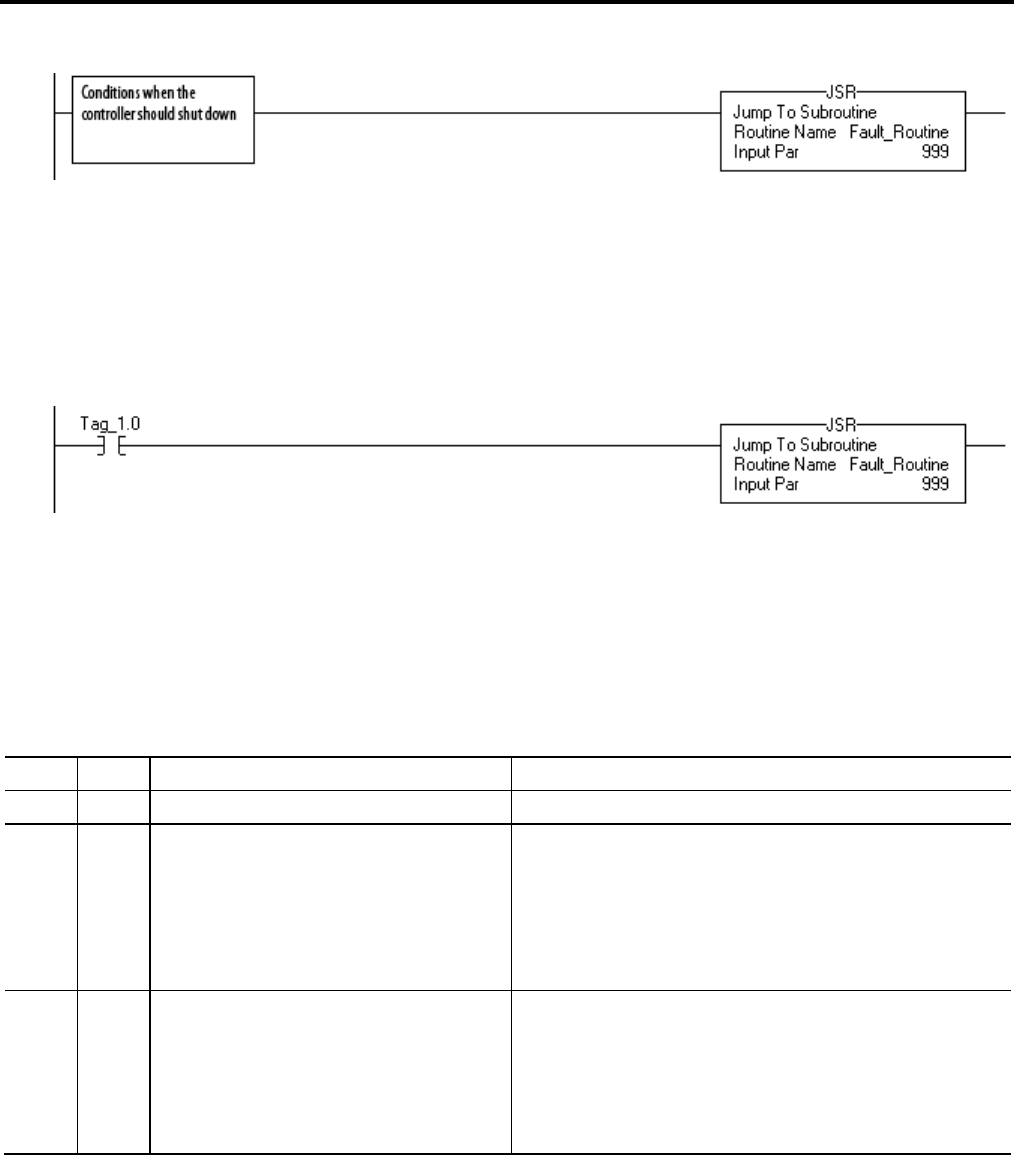 Conditions when the controller should shut down

JSR
Jump To Subroutine
Routine Name Fault_Routine
Input Par 999

Tag_1.0

JSR
Jump To Subroutine
Routine Name Fault_Routine
Input Par 999